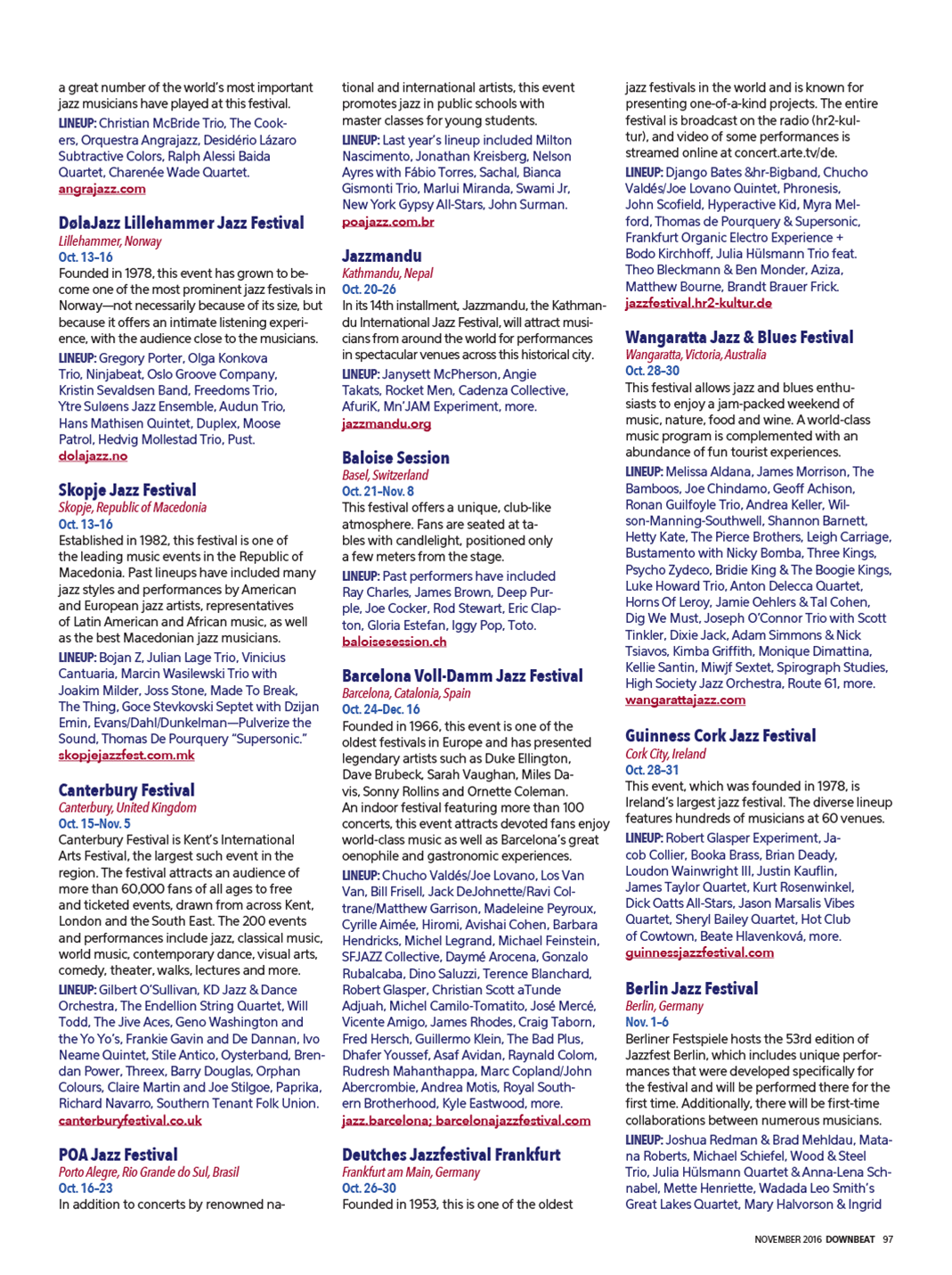 a great number of the world's most important jazz musicians have played at this festival.

LINEUP: Christian McBride Trio, The Cookers, Orquestra Angrajazz, Desidério Lázaro Subtractive Colors, Ralph Alessi Baida Quartet, Charenée Wade Quartet.
angrajazz.com

DølaJazz Lillehammer Jazz Festival
Lillehammer, Norway
Oct. 13–16
Founded in 1978, this event has grown to become one of the most prominent jazz festivals in Norway—not necessarily because of its size, but because it offers an intimate listening experience, with the audience close to the musicians.

LINEUP: Gregory Porter, Olga Konkova Trio, Ninjabeat, Oslo Groove Company, Kristin Sevaldsen Band, Freedoms Trio, Ytre Suløens Jazz Ensemble, Audun Trio, Hans Mathisen Quintet, Duplex, Moose Patrol, Hedvig Mollestad Trio, Pust.
dolajazz.no

Skopje Jazz Festival
Skopje, Republic of Macedonia
Oct. 13–16
Established in 1982, this festival is one of the leading music events in the Republic of Macedonia. Past lineups have included many jazz styles and performances by American and European jazz artists, representatives of Latin American and African music, as well as the best Macedonian jazz musicians.

LINEUP: Bojan Z, Julian Lage Trio, Vinicius Cantuaria, Marcin Wasilewski Trio with Joakim Milder, Joss Stone, Made To Break, The Thing, Goce Stevkovski Septet with Dzijan Emin, Evans/Dahl/Dunkelman—Pulverize the Sound, Thomas De Pourquery "Supersonic."
skopjejazzfest.com.mk

Canterbury Festival
Canterbury, United Kingdom
Oct. 15–Nov. 5
Canterbury Festival is Kent's International Arts Festival, the largest such event in the region. The festival attracts an audience of more than 60,000 fans of all ages to free and ticketed events, drawn from across Kent, London and the South East. The 200 events and performances include jazz, classical music, world music, contemporary dance, visual arts, comedy, theater, walks, lectures and more.

LINEUP: Gilbert O'Sullivan, KD Jazz & Dance Orchestra, The Endellion String Quartet, Will Todd, The Jive Aces, Geno Washington and the Yo Yo's, Frankie Gavin and De Dannan, Ivo Neame Quintet, Stile Antico, Oysterband, Brendan Power, Threex, Barry Douglas, Orphan Colours, Claire Martin and Joe Stilgoe, Paprika, Richard Navarro, Southern Tenant Folk Union.
canterburyfestival.co.uk

POA Jazz Festival
Porto Alegre, Rio Grande do Sul, Brasil
Oct. 16–23
In addition to concerts by renowned national and international artists, this event promotes jazz in public schools with master classes for young students.

LINEUP: Last year's lineup included Milton Nascimento, Jonathan Kreisberg, Nelson Ayres with Fábio Torres, Sachal, Bianca Gismonti Trio, Marlui Miranda, Swami Jr, New York Gypsy All-Stars, John Surman.
poajazz.com.br

Jazzmandu
Kathmandu, Nepal
Oct. 20–26
In its 14th installment, Jazzmandu, the Kathmandu International Jazz Festival, will attract musicians from around the world for performances in spectacular venues across this historical city.

LINEUP: Janysett McPherson, Angie Takats, Rocket Men, Cadenza Collective, AfuriK, Mn'JAM Experiment, more.
jazzmandu.org

Baloise Session
Basel, Switzerland
Oct. 21–Nov. 8
This festival offers a unique, club-like atmosphere. Fans are seated at tables with candlelight, positioned only a few meters from the stage.

LINEUP: Past performers have included Ray Charles, James Brown, Deep Purple, Joe Cocker, Rod Stewart, Eric Clapton, Gloria Estefan, Iggy Pop, Toto.
baloisesession.ch

Barcelona Voll-Damm Jazz Festival
Barcelona, Catalonia, Spain
Oct. 24–Dec. 16
Founded in 1966, this event is one of the oldest festivals in Europe and has presented legendary artists such as Duke Ellington, Dave Brubeck, Sarah Vaughan, Miles Davis, Sonny Rollins and Ornette Coleman. An indoor festival featuring more than 100 concerts, this event attracts devoted fans enjoy world-class music as well as Barcelona's great oenophile and gastronomic experiences.

LINEUP: Chucho Valdés/Joe Lovano, Los Van Van, Bill Frisell, Jack DeJohnette/Ravi Coltrane/Matthew Garrison, Madeleine Peyroux, Cyrille Aimée, Hiromi, Avishai Cohen, Barbara Hendricks, Michel Legrand, Michael Feinstein, SFJAZZ Collective, Daymé Arocena, Gonzalo Rubalcaba, Dino Saluzzi, Terence Blanchard, Robert Glasper, Christian Scott aTunde Adjuah, Michel Camilo-Tomatito, José Mercé, Vicente Amigo, James Rhodes, Craig Taborn, Fred Hersch, Guillermo Klein, The Bad Plus, Dhafer Youssef, Asaf Avidan, Raynald Colom, Rudresh Mahanthappa, Marc Copland/John Abercrombie, Andrea Motis, Royal Southern Brotherhood, Kyle Eastwood, more.
jazz.barcelona; barcelonajazzfestival.com

Deutches Jazzfestival Frankfurt
Frankfurt am Main, Germany
Oct. 26–30
Founded in 1953, this is one of the oldest jazz festivals in the world and is known for presenting one-of-a-kind projects. The entire festival is broadcast on the radio (hr2-kultur), and video of some performances is streamed online at concert.arte.tv/de.

LINEUP: Django Bates &hr-Bigband, Chucho Valdés/Joe Lovano Quintet, Phronesis, John Scofield, Hyperactive Kid, Myra Melford, Thomas de Pourquery & Supersonic, Frankfurt Organic Electro Experience + Bodo Kirchhoff, Julia Hülsmann Trio feat. Theo Bleckmann & Ben Monder, Aziza, Matthew Bourne, Brandt Brauer Frick.
jazzfestival.hr2-kultur.de

Wangaratta Jazz & Blues Festival
Wangaratta, Victoria, Australia
Oct. 28–30
This festival allows jazz and blues enthusiasts to enjoy a jam-packed weekend of music, nature, food and wine. A world-class music program is complemented with an abundance of fun tourist experiences.

LINEUP: Melissa Aldana, James Morrison, The Bamboos, Joe Chindamo, Geoff Achison, Ronan Guilfoyle Trio, Andrea Keller, Wilson-Manning-Southwell, Shannon Barnett, Hetty Kate, The Pierce Brothers, Leigh Carriage, Bustamento with Nicky Bomba, Three Kings, Psycho Zydeco, Bridie King & The Boogie Kings, Luke Howard Trio, Anton Delecca Quartet, Horns Of Leroy, Jamie Oehlers & Tal Cohen, Dig We Must, Joseph O'Connor Trio with Scott Tinkler, Dixie Jack, Adam Simmons & Nick Tsiavos, Kimba Griffith, Monique Dimattina, Kellie Santin, Miwjf Sextet, Spirograph Studies, High Society Jazz Orchestra, Route 61, more.
wangarattajazz.com

Guinness Cork Jazz Festival
Cork City, Ireland
Oct. 28–31
This event, which was founded in 1978, is Ireland's largest jazz festival. The diverse lineup features hundreds of musicians at 60 venues.

LINEUP: Robert Glasper Experiment, Jacob Collier, Booka Brass, Brian Deady, Loudon Wainwright III, Justin Kauflin, James Taylor Quartet, Kurt Rosenwinkel, Dick Oatts All-Stars, Jason Marsalis Vibes Quartet, Sheryl Bailey Quartet, Hot Club of Cowtown, Beate Hlavenková, more.
guinnessjazzfestival.com

Berlin Jazz Festival
Berlin, Germany
Nov. 1–6
Berliner Festspiele hosts the 53rd edition of Jazzfest Berlin, which includes unique performances that were developed specifically for the festival and will be performed there for the first time. Additionally, there will be first-time collaborations between numerous musicians.

LINEUP: Joshua Redman & Brad Mehldau, Matana Roberts, Michael Schiefel, Wood & Steel Trio, Julia Hülsmann Quartet & Anna-Lena Schnabel, Mette Henriette, Wadada Leo Smith's Great Lakes Quartet, Mary Halvorson & Ingrid

NOVEMBER 2016 DOWNBEAT 97